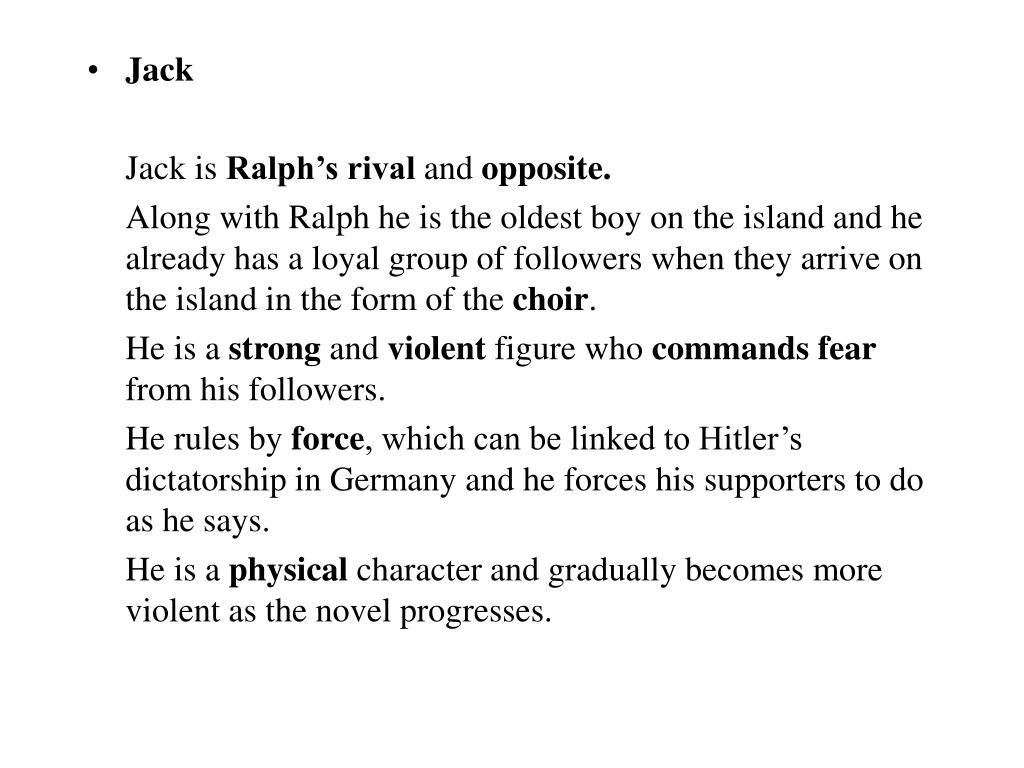 • Jack

Jack is Ralph’s rival and opposite.

Along with Ralph he is the oldest boy on the island and he already has a loyal group of followers when they arrive on the island in the form of the choir.

He is a strong and violent figure who commands fear from his followers.

He rules by force, which can be linked to Hitler’s dictatorship in Germany and he forces his supporters to do as he says.

He is a physical character and gradually becomes more violent as the novel progresses.